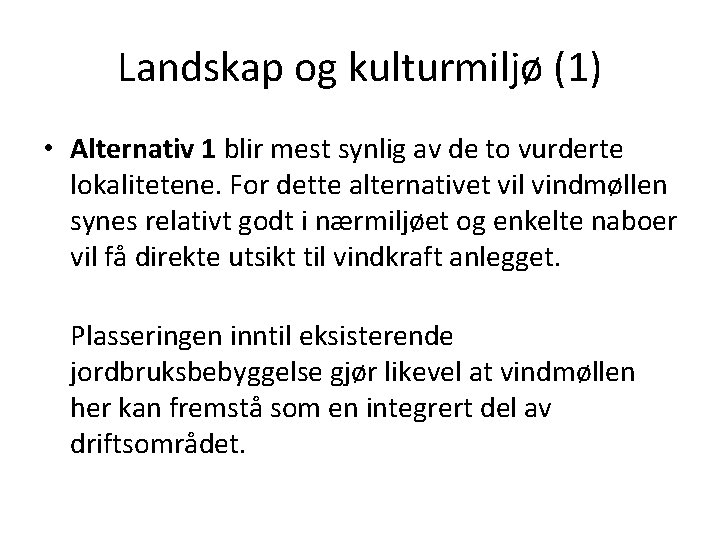 Landskap og kulturmiljø (1)

• Alternativ 1 blir mest synlig av de to vurderte lokalitetene. For dette alternativet vil vindmøllen synes relativt godt i nærmiljøet og enkelte naboer vil få direkte utsikt til vindkraft anlegget.

Plasseringen inntil eksisterende jordbruksbebyggelse gjør likevel at vindmøllen her kan fremstå som en integrert del av driftsområdet.